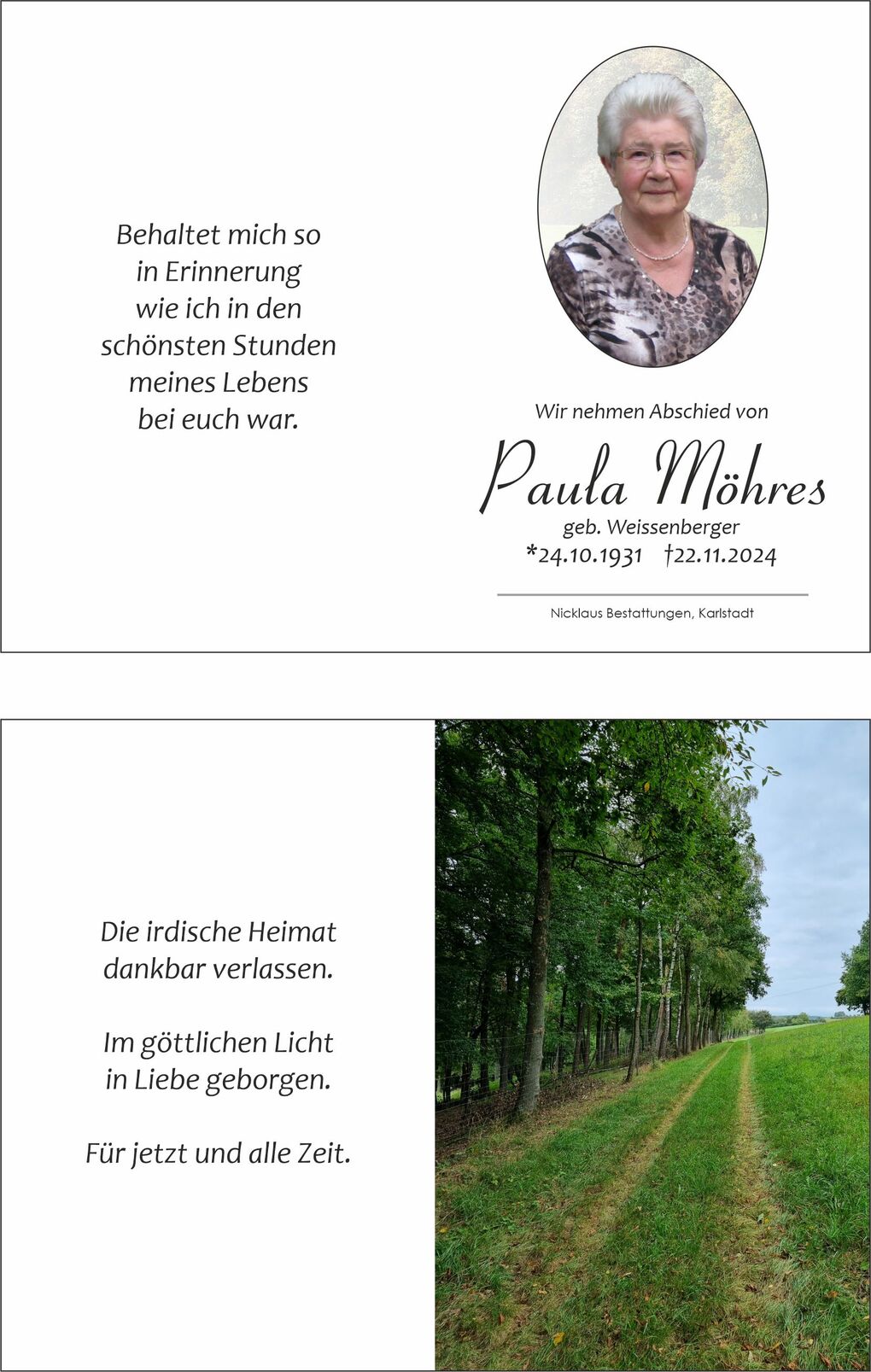 Behaltet mich so
in Erinnerung
wie ich in den
schönsten Stunden
meines Lebens
bei euch war.

Wir nehmen Abschied von

Paula Möhres

geb. Weissenberger

*24.10.1931 †22.11.2024

Nicklaus Bestattungen, Karlstadt

Die irdische Heimat
dankbar verlassen.

Im göttlichen Licht
in Liebe geborgen.

Für jetzt und alle Zeit.